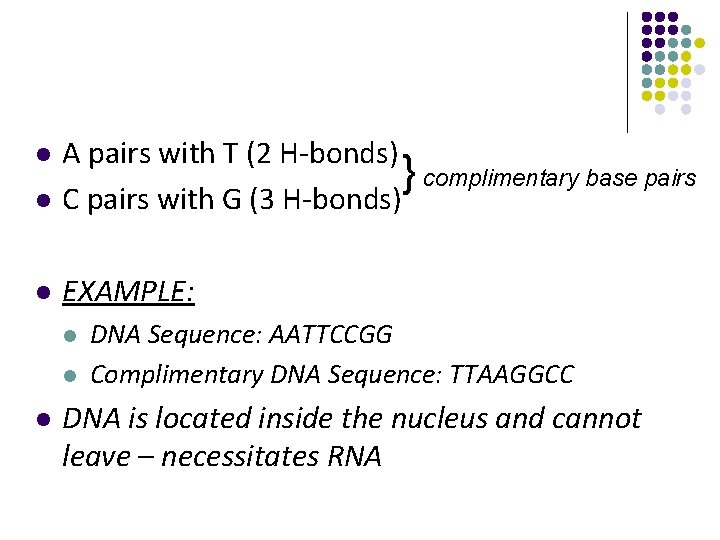 • A pairs with T (2 H-bonds)
• C pairs with G (3 H-bonds)

} complimentary base pairs

• EXAMPLE:
• DNA Sequence: AATTCCGG
• Complimentary DNA Sequence: TTAAGGCC
• DNA is located inside the nucleus and cannot leave – necessitates RNA